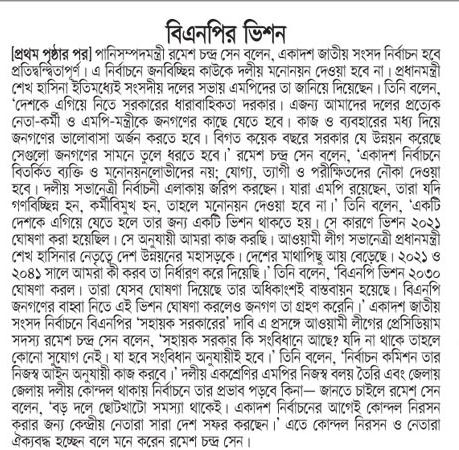 বিএনপির ভিশন

[প্রথম পৃষ্ঠার পর] পানিসম্পদমন্ত্রী রমেশ চন্দ্র সেন বলেন, একাদশ জাতীয় সংসদ নির্বাচন হবে প্রতিদ্বন্দ্বিতাপূর্ণ। এ নির্বাচনে জনবিচ্ছিন্ন কাউকে দলীয় মনোনয়ন দেওয়া হবে না। প্রধানমন্ত্রী শেখ হাসিনা ইতিমধ্যেই সংসদীয় দলের সভায় এমপিদের তা জানিয়ে দিয়েছেন। তিনি বলেন, 'দেশকে এগিয়ে নিতে সরকারের ধারাবাহিকতা দরকার। এজন্য আমাদের দলের প্রত্যেক নেতা-কর্মী ও এমপি-মন্ত্রীকে জনগণের কাছে যেতে হবে। কাজ ও ব্যবহারের মধ্য দিয়ে জনগণের ভালোবাসা অর্জন করতে হবে। বিগত কয়েক বছরে সরকার যে উন্নয়ন করেছে সেগুলো জনগণের সামনে তুলে ধরতে হবে।' রমেশ চন্দ্র সেন বলেন, 'একাদশ নির্বাচনে বিতর্কিত ব্যক্তি ও মনোনয়নলোভীদের নয়; যোগ্য, ত্যাগী ও পরীক্ষিতদের নৌকা দেওয়া হবে। দলীয় সভানেত্রী নির্বাচনী এলাকায় জরিপ করছেন। যারা এমপি রয়েছেন, তারা যদি গণবিচ্ছিন্ন হন, কর্মীবিমুখ হন, তাহলে মনোনয়ন দেওয়া হবে না।' তিনি বলেন, 'একটি দেশকে এগিয়ে যেতে হলে তার জন্য একটি ভিশন থাকতে হয়। সে কারণে ভিশন ২০২১ ঘোষণা করা হয়েছিল। সে অনুযায়ী আমরা কাজ করছি। আওয়ামী লীগ সভানেত্রী প্রধানমন্ত্রী শেখ হাসিনার নেতৃত্বে দেশ উন্নয়নের মহাসড়কে। দেশের মাথাপিছু আয় বেড়েছে। ২০২১ ও ২০৪১ সালে আমরা কী করব তা নির্ধারণ করে দিয়েছি।' তিনি বলেন, 'বিএনপি ভিশন ২০৩০ ঘোষণা করল। তারা যেসব ঘোষণা দিয়েছে তার অধিকাংশই বাস্তবায়ন হয়েছে। বিএনপি জনগণের বাহবা নিতে এই ভিশন ঘোষণা করলেও জনগণ তা গ্রহণ করেনি।' একাদশ জাতীয় সংসদ নির্বাচনে বিএনপির 'সহায়ক সরকারের' দাবি এ প্রসঙ্গে আওয়ামী লীগের প্রেসিডিয়াম সদস্য রমেশ চন্দ্র সেন বলেন, 'সহায়ক সরকার কি সংবিধানে আছে? যদি না থাকে তাহলে কোনো সুযোগ নেই। যা হবে সংবিধান অনুযায়ীই হবে।' তিনি বলেন, 'নির্বাচন কমিশন তার নিজস্ব আইন অনুযায়ী কাজ করবে।' দলীয় একশ্রেণির এমপির নিজস্ব বলয় তৈরি এবং জেলায় জেলায় দলীয় কোন্দল থাকায় নির্বাচনে তার প্রভাব পড়বে কিনা— জানতে চাইলে রমেশ সেন বলেন, 'বড় দলে ছোটখাটো সমস্যা থাকেই। একাদশ নির্বাচনের আগেই কোন্দল নিরসন করার জন্য কেন্দ্রীয় নেতারা সারা দেশ সফর করছেন।' এতে কোন্দল নিরসন ও নেতারা ঐক্যবদ্ধ হচ্ছেন বলে মনে করেন রমেশ চন্দ্র সেন।